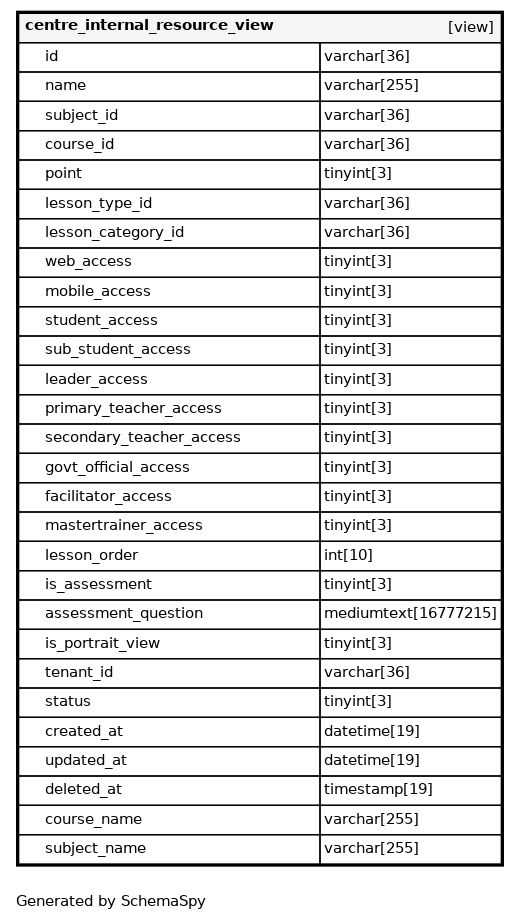 | centre_internal_resource_view | [view] |
|---|---|
| id | varchar[36] |
| name | varchar[255] |
| subject_id | varchar[36] |
| course_id | varchar[36] |
| point | tinyint[3] |
| lesson_type_id | varchar[36] |
| lesson_category_id | varchar[36] |
| web_access | tinyint[3] |
| mobile_access | tinyint[3] |
| student_access | tinyint[3] |
| sub_student_access | tinyint[3] |
| leader_access | tinyint[3] |
| primary_teacher_access | tinyint[3] |
| secondary_teacher_access | tinyint[3] |
| govt_official_access | tinyint[3] |
| facilitator_access | tinyint[3] |
| mastertrainer_access | tinyint[3] |
| lesson_order | int[10] |
| is_assessment | tinyint[3] |
| assessment_question | mediumtext[16777215] |
| is_portrait_view | tinyint[3] |
| tenant_id | varchar[36] |
| status | tinyint[3] |
| created_at | datetime[19] |
| updated_at | datetime[19] |
| deleted_at | timestamp[19] |
| course_name | varchar[255] |
| subject_name | varchar[255] |

Generated by SchemaSpy